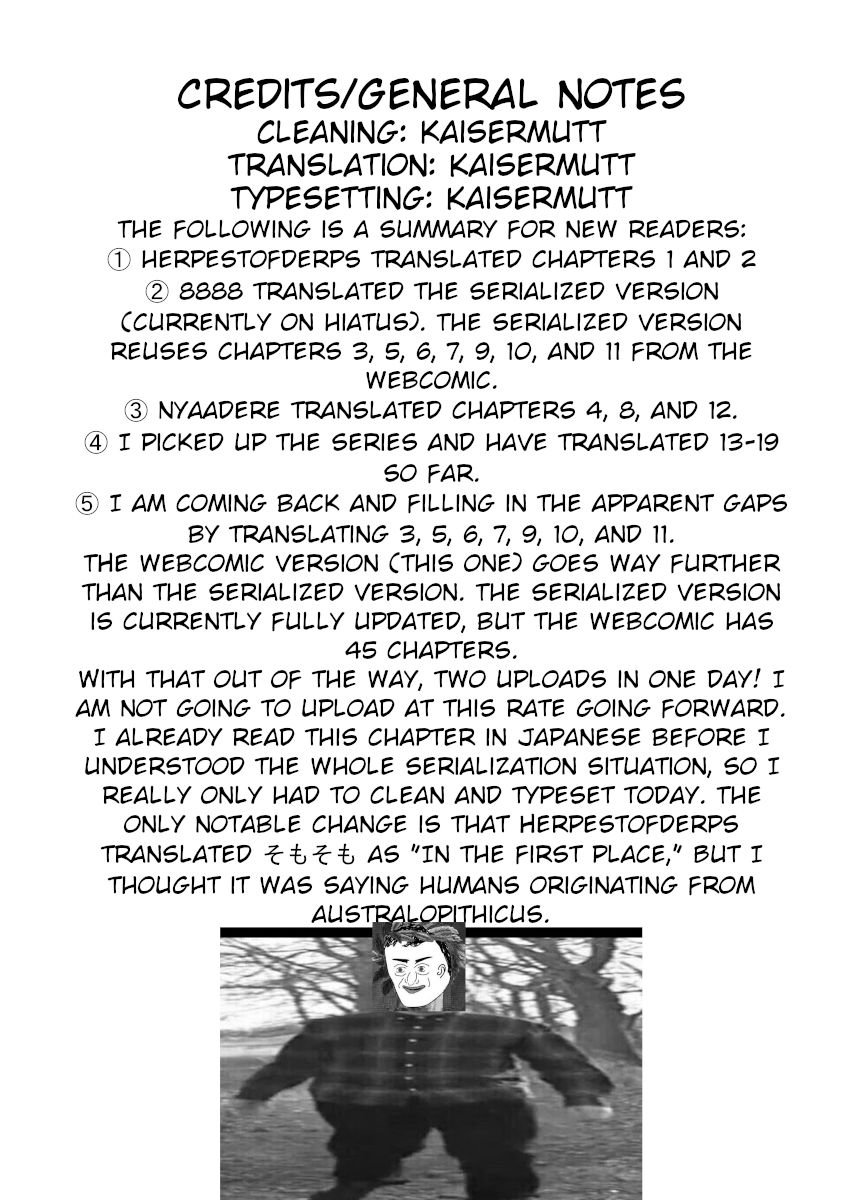 CREDITS/GENERAL NOTES
CLEANING: KAISERMUTT
TRANSLATION: KAISERMUTT
TYPESETTING: KAISERMUTT
THE FOLLOWING IS A SUMMARY FOR NEW READERS:
① HERPESTOFDERPS TRANSLATED CHAPTERS 1 AND 2
② 8888 TRANSLATED THE SERIALIZED VERSION (CURRENTLY ON HIATUS). THE SERIALIZED VERSION REUSES CHAPTERS 3, 5, 6, 7, 9, 10, AND 11 FROM THE WEBCOMIC.
③ NYAADERE TRANSLATED CHAPTERS 4, 8, AND 12.
④ I PICKED UP THE SERIES AND HAVE TRANSLATED 13-19 SO FAR.
⑤ I AM COMING BACK AND FILLING IN THE APPARENT GAPS BY TRANSLATING 3, 5, 6, 7, 9, 10, AND 11.
THE WEBCOMIC VERSION (THIS ONE) GOES WAY FURTHER THAN THE SERIALIZED VERSION. THE SERIALIZED VERSION IS CURRENTLY FULLY UPDATED, BUT THE WEBCOMIC HAS 45 CHAPTERS.
WITH THAT OUT OF THE WAY, TWO UPLOADS IN ONE DAY! I AM NOT GOING TO UPLOAD AT THIS RATE GOING FORWARD. I ALREADY READ THIS CHAPTER IN JAPANESE BEFORE I UNDERSTOOD THE WHOLE SERIALIZATION SITUATION, SO I REALLY ONLY HAD TO CLEAN AND TYPESET TODAY. THE ONLY NOTABLE CHANGE IS THAT HERPESTOFDERPS TRANSLATED そもそも AS "IN THE FIRST PLACE," BUT I THOUGHT IT WAS SAYING HUMANS ORIGINATING FROM AUSTRALOPITHICUS.